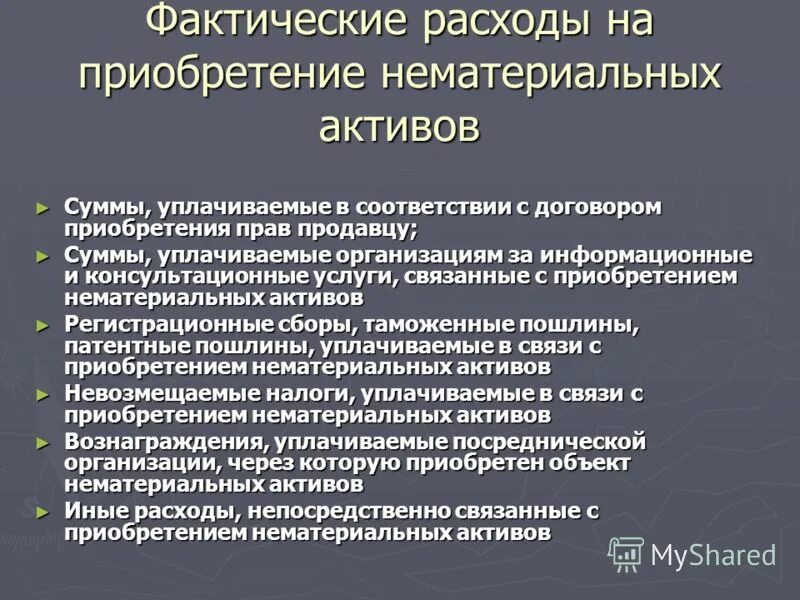 Фактические расходы на приобретение нематериальных активов

► Суммы, уплачиваемые в соответствии с договором приобретения прав продавцу;
► Суммы, уплачиваемые организациям за информационные и консультационные услуги, связанные с приобретением нематериальных активов
► Регистрационные сборы, таможенные пошлины, патентные пошлины, уплачиваемые в связи с приобретением нематериальных активов
► Невозмещаемые налоги, уплачиваемые в связи с приобретением нематериальных активов
► Вознаграждения, уплачиваемые посреднической организации, через которую приобретен объект нематериальных активов
► Иные расходы, непосредственно связанные с приобретением нематериальных активов

MyShared